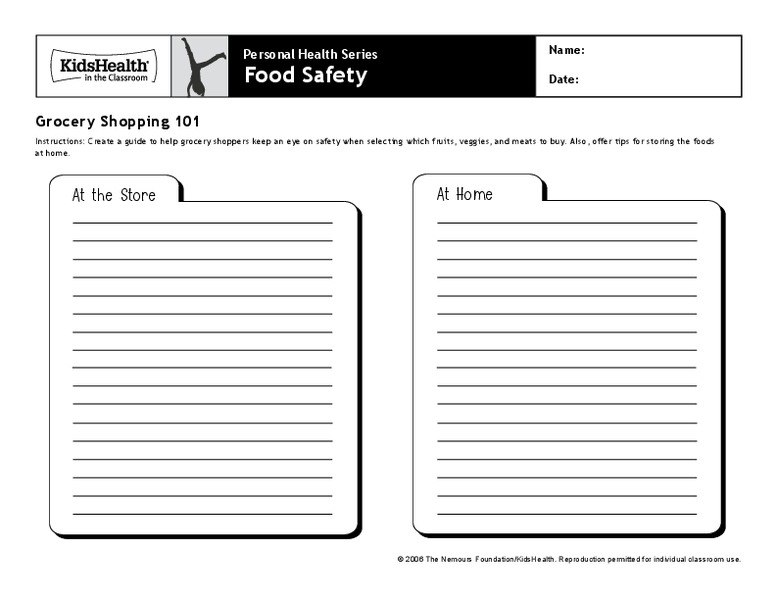 KidsHealth
in the Classroom

Personal Health Series
Food Safety

Name:

Date:

Grocery Shopping 101

Instructions: Create a guide to help grocery shoppers keep an eye on safety when selecting which fruits, veggies, and meats to buy. Also, offer tips for storing the foods at home.

At the Store

At Home

© 2006 The Nemours Foundation/KidsHealth. Reproduction permitted for individual classroom use.